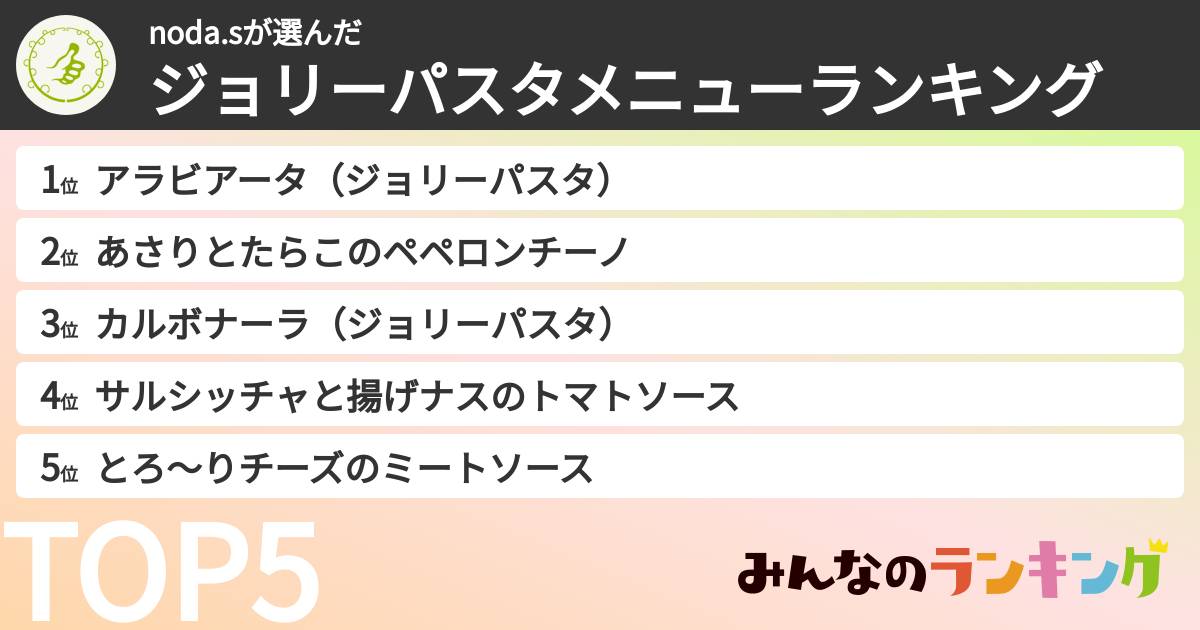 noda.sが選んだ
ジョリーパスタメニューランキング

1位 アラビアータ（ジョリーパスタ）

2位 あさりとたらこのペペロンチーノ

3位 カルボナーラ（ジョリーパスタ）

4位 サルシッチャと揚げナスのトマトソース

5位 とろ〜りチーズのミートソース

TOP5

みんなのランキング